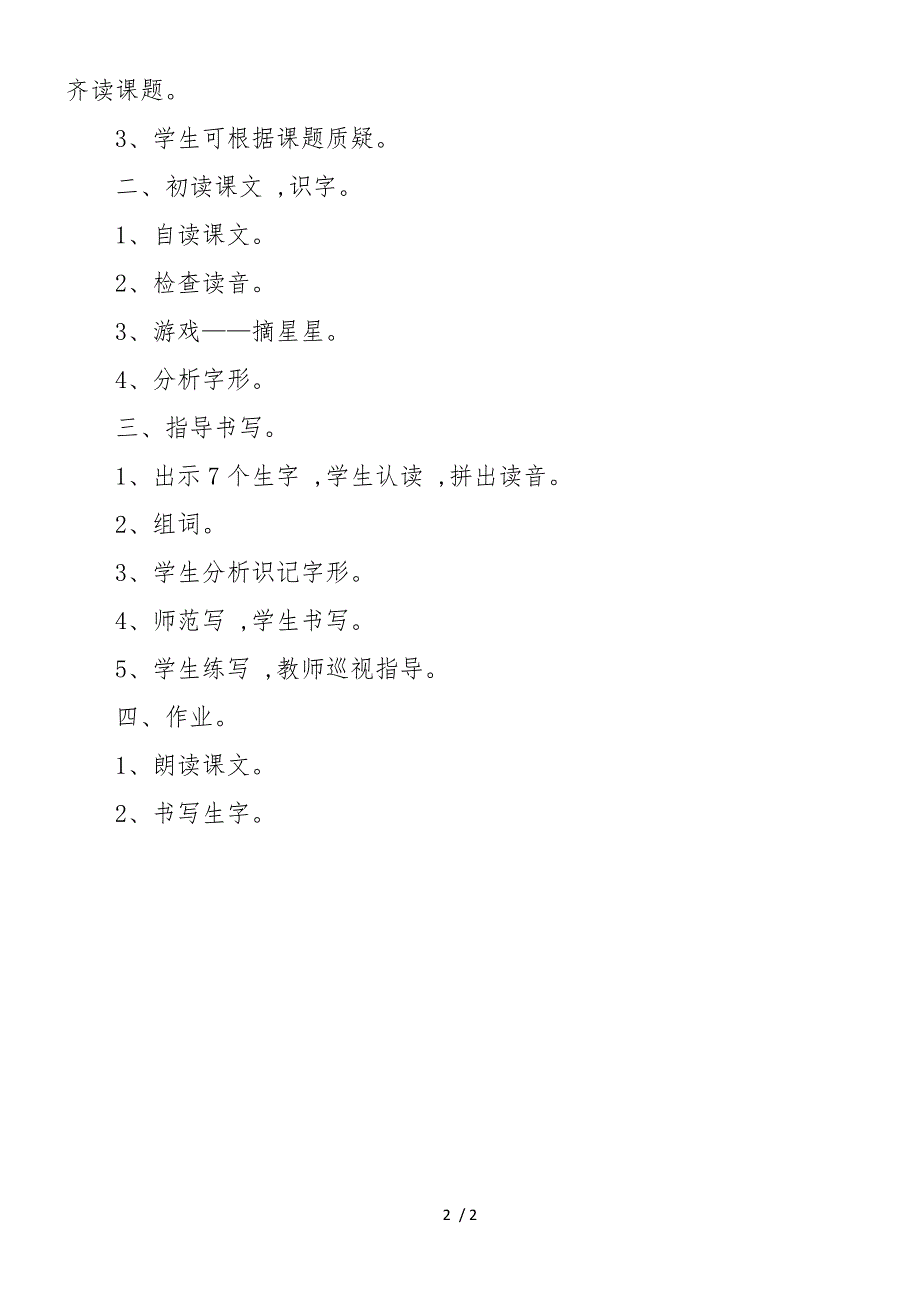 齐读课题。

3、学生可根据课题质疑。

二、初读课文 ,识字。

1、自读课文。

2、检查读音。

3、游戏——摘星星。

4、分析字形。

三、指导书写。

1、出示 7 个生字 ,学生认读 ,拼出读音。

2、组词。

3、学生分析识记字形。

4、师范写 ,学生书写。

5、学生练写 ,教师巡视指导。

四、作业。

1、朗读课文。

2、书写生字。

2 / 2